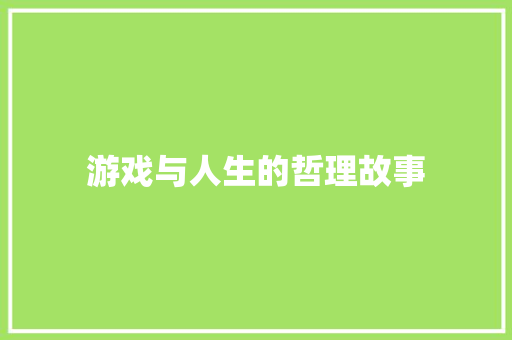 游戏与人生的哲理故事